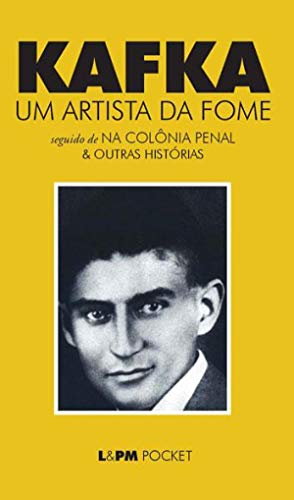 KAFKA
UM ARTISTA DA FOME

seguido de NA COLÔNIA PENAL
& OUTRAS HISTÓRIAS

L&PM POCKET